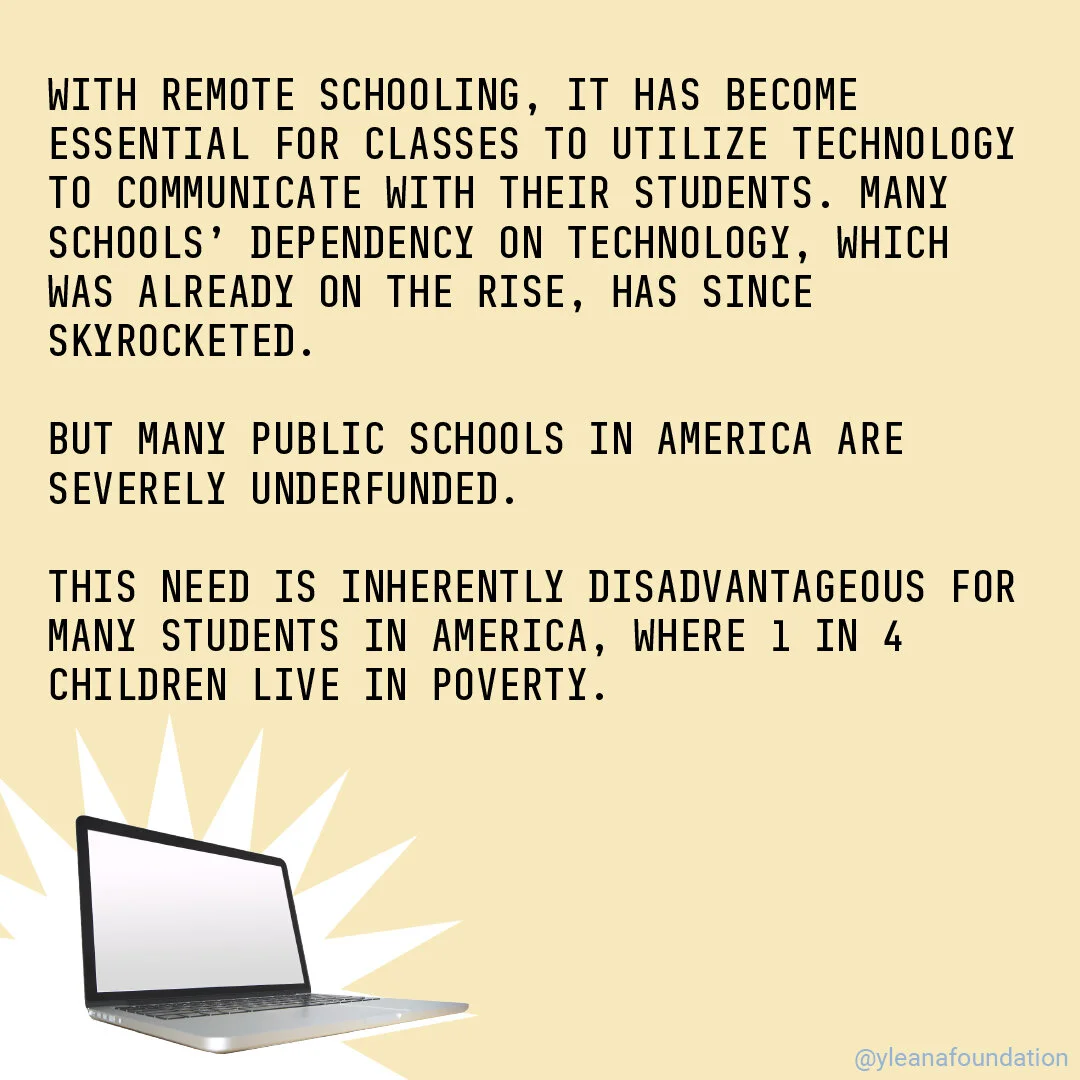 WITH REMOTE SCHOOLING, IT HAS BECOME ESSENTIAL FOR CLASSES TO UTILIZE TECHNOLOGY TO COMMUNICATE WITH THEIR STUDENTS. MANY SCHOOLS' DEPENDENCY ON TECHNOLOGY, WHICH WAS ALREADY ON THE RISE, HAS SINCE SKYROCKETED.

BUT MANY PUBLIC SCHOOLS IN AMERICA ARE SEVERELY UNDERFUNDED.

THIS NEED IS INHERENTLY DISADVANTAGEOUS FOR MANY STUDENTS IN AMERICA, WHERE 1 IN 4 CHILDREN LIVE IN POVERTY.

@yleanafoundation